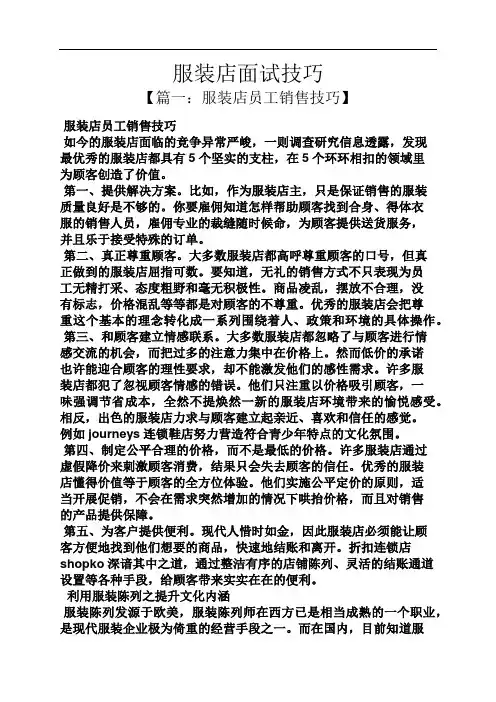 服装店面试技巧

【篇一：服装店员工销售技巧】

服装店员工销售技巧

如今的服装店面临的竞争异常严峻，一则调查研究信息透露，发现最优秀的服装店都具有 5 个坚实的支柱，在 5 个环环相扣的领域里为顾客创造了价值。

第一、提供解决方案。比如，作为服装店主，只是保证销售的服装质量良好是不够的。你要雇佣知道怎样帮助顾客找到合身、得体衣服的销售人员，雇佣专业的裁缝随时候命，为顾客提供送货服务，并且乐于接受特殊的订单。

第二、真正尊重顾客。大多数服装店都高呼尊重顾客的口号，但真正做到的服装店屈指可数。要知道，无礼的销售方式不只表现为员工无精打采、态度粗野和毫无积极性。商品凌乱，摆放不合理，没有标志，价格混乱等等都是对顾客的不尊重。优秀的服装店会把尊重这个基本的理念转化成一系列围绕着人、政策和环境的具体操作。

第三、和顾客建立情感联系。大多数服装店都忽略了与顾客进行情感交流的机会，而把过多的注意力集中在价格上。然而低价的承诺也许能迎合顾客的理性要求，却不能激发他们的感性需求。许多服装店都犯了忽视顾客情感的错误。他们只注重以价格吸引顾客，一味强调节省成本，全然不提焕然一新的服装店环境带来的愉悦感受。相反，出色的服装店力求与顾客建立起亲近、喜欢和信任的感觉。例如 journeys 连锁鞋店努力营造符合青少年特点的文化氛围。

第四、制定公平合理的价格，而不是最低的价格。许多服装店通过虚假降价来刺激顾客消费，结果只会失去顾客的信任。优秀的服装店懂得价值等于顾客的全方位体验。他们实施公平定价的原则，适当开展促销，不会在需求突然增加的情况下哄抬价格，而且对销售的产品提供保障。

第五、为客户提供便利。现代人惜时如金，因此服装店必须能让顾客方便地找到他们想要的商品，快速地结账和离开。折扣连锁店 shopko 深谙其中之道，通过整洁有序的店铺陈列、灵活的结账通道设置等各种手段，给顾客带来实实在在的便利。

利用服装陈列之提升文化内涵

服装陈列发源于欧美，服装陈列师在西方已是相当成熟的一个职业，是现代服装企业极为倚重的经营手段之一。而在国内，目前知道服